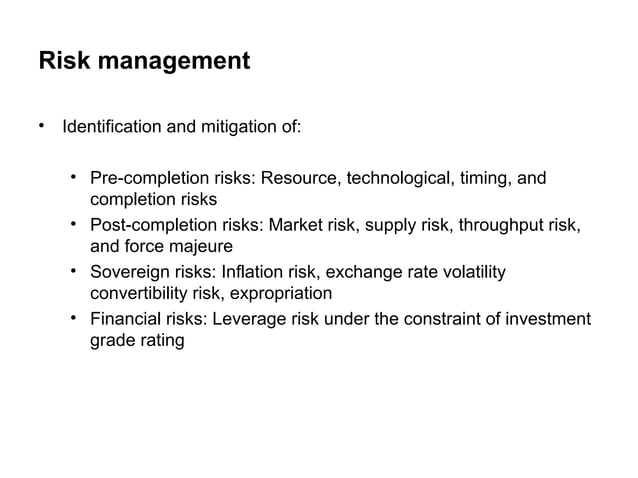 Risk management

• Identification and mitigation of:

• Pre-completion risks: Resource, technological, timing, and completion risks
• Post-completion risks: Market risk, supply risk, throughput risk, and force majeure
• Sovereign risks: Inflation risk, exchange rate volatility convertibility risk, expropriation
• Financial risks: Leverage risk under the constraint of investment grade rating